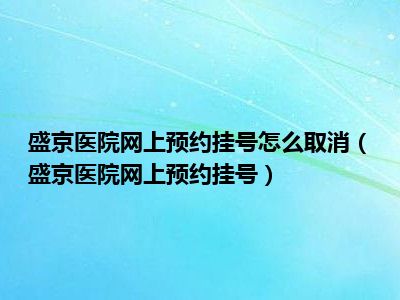 盛京医院网上预约挂号怎么取消（盛京医院网上预约挂号）